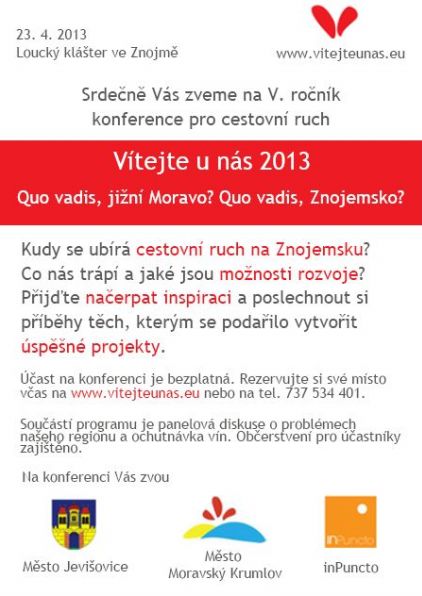 23. 4. 2013
Loucký klášter ve Znojmě

www.vitejteunas.eu

Srdečně Vás zveme na V. ročník konference pro cestovní ruch

Vítejte u nás 2013

Quo vadis, jižní Moravo? Quo vadis, Znojemsko?

Kudy se ubírá cestovní ruch na Znojemsku? Co nás trápí a jaké jsou možnosti rozvoje? Přijďte načerpat inspiraci a poslechnout si příběhy těch, kterým se podařilo vytvořit úspěšné projekty.

Účast na konferenci je bezplatná. Rezervujte si své místo včas na www.vitejteunas.eu nebo na tel. 737 534 401.

Součástí programu je panelová diskuse o problémech našeho regionu a ochutnávka vín. Občerstvení pro účastníky zajištěno.

Na konferenci Vás zvou

Město Jevišovice

Město Moravský Krumlov

inPuncto

inPuncto